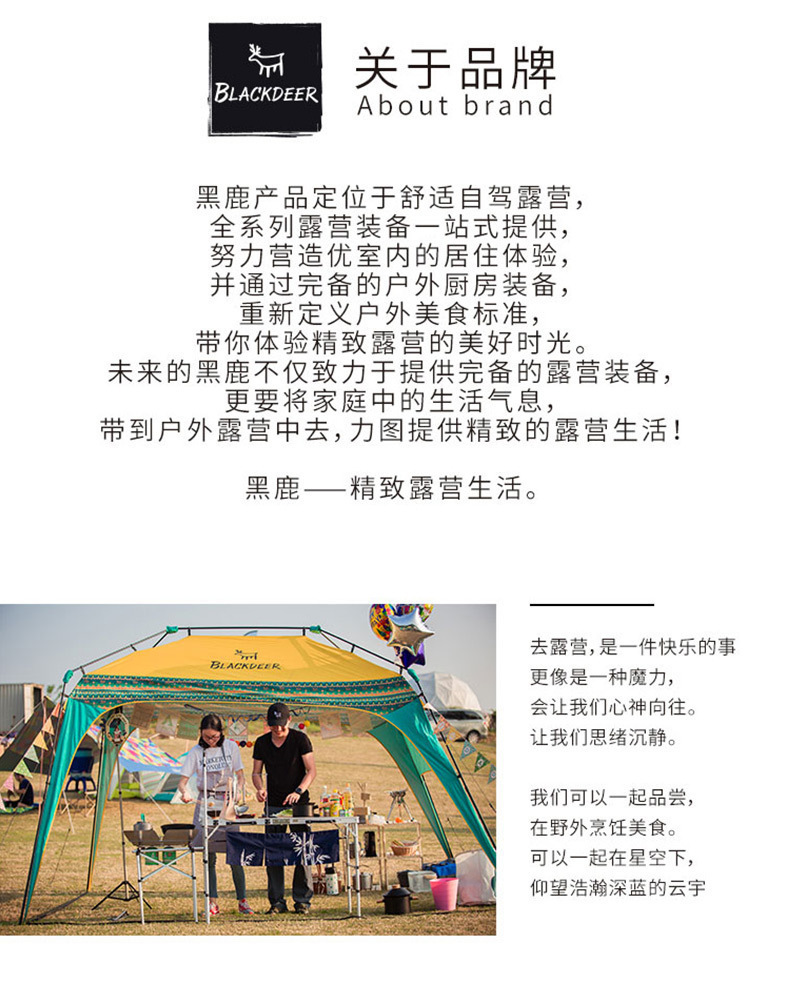 BLACKDEER

关于品牌
About brand

黑鹿产品定位于舒适自驾露营，
全系列露营装备一站式提供，
努力营造优室内的居住体验，
并通过完备的户外厨房装备，
重新定义户外美食标准，
带你体验精致露营的美好时光。
未来的黑鹿不仅致力于提供完备的露营装备，
更要将家庭中的生活气息，
带到户外露营中去，力图提供精致的露营生活！

黑鹿——精致露营生活。

BLACKDEER

去露营，是一件快乐的事
更像是一种魔力，
会让我们心神向往。
让我们思绪沉静。

我们可以一起品尝，
在野外烹饪美食。
可以一起在星空下，
仰望浩瀚深蓝的云宇